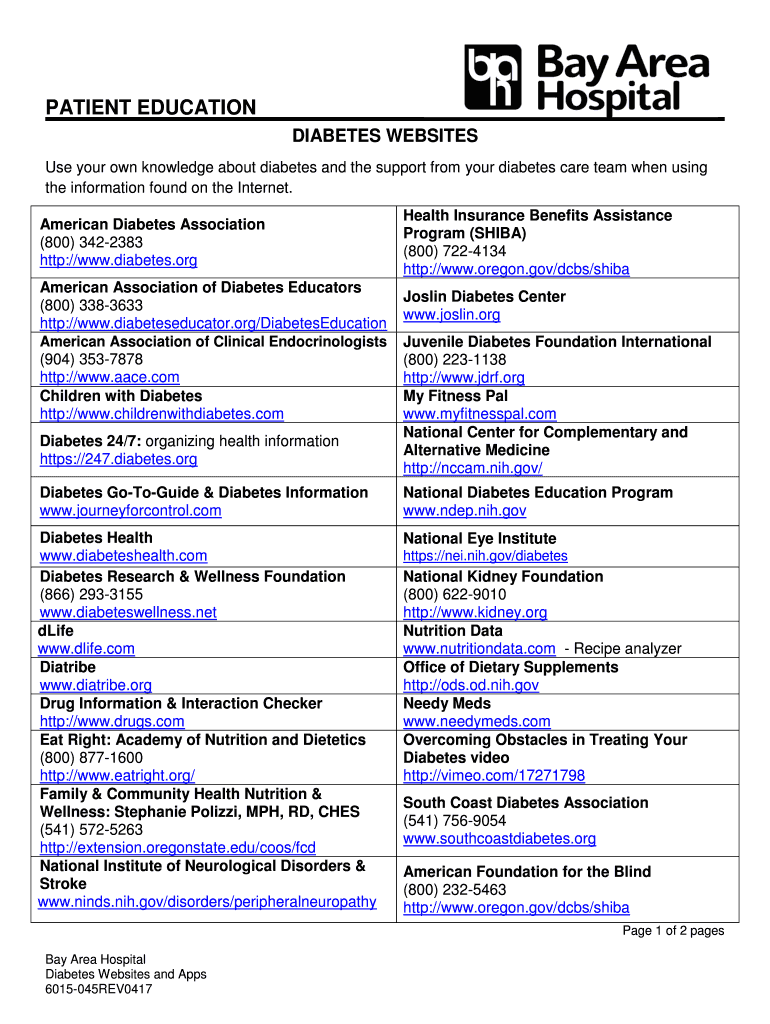 bah Bay Area Hospital

PATIENT EDUCATION

DIABETES WEBSITES

Use your own knowledge about diabetes and the support from your diabetes care team when using the information found on the Internet.

| | |
|---|---|
| **American Diabetes Association** (800) 342-2383 http://www.diabetes.org | **Health Insurance Benefits Assistance Program (SHIBA)** (800) 722-4134 http://www.oregon.gov/dcbs/shiba |
| **American Association of Diabetes Educators** (800) 338-3633 http://www.diabeteseducator.org/DiabetesEducation | **Joslin Diabetes Center** www.joslin.org |
| **American Association of Clinical Endocrinologists** (904) 353-7878 http://www.aace.com | **Juvenile Diabetes Foundation International** (800) 223-1138 http://www.jdrf.org |
| **Children with Diabetes** http://www.childrenwithdiabetes.com | **My Fitness Pal** www.myfitnesspal.com |
| **Diabetes 24/7:** organizing health information https://247.diabetes.org | **National Center for Complementary and Alternative Medicine** http://nccam.nih.gov/ |
| **Diabetes Go-To-Guide & Diabetes Information** www.journeyforcontrol.com | **National Diabetes Education Program** www.ndep.nih.gov |
| **Diabetes Health** www.diabeteshealth.com | **National Eye Institute** https://nei.nih.gov/diabetes |
| **Diabetes Research & Wellness Foundation** (866) 293-3155 www.diabeteswellness.net | **National Kidney Foundation** (800) 622-9010 http://www.kidney.org |
| **dLife** www.dlife.com | **Nutrition Data** www.nutritiondata.com - Recipe analyzer |
| **Diatribe** www.diatribe.org | **Office of Dietary Supplements** http://ods.od.nih.gov |
| **Drug Information & Interaction Checker** http://www.drugs.com | **Needy Meds** www.needymeds.com |
| **Eat Right: Academy of Nutrition and Dietetics** (800) 877-1600 http://www.eatright.org/ | **Overcoming Obstacles in Treating Your Diabetes video** http://vimeo.com/17271798 |
| **Family & Community Health Nutrition & Wellness: Stephanie Polizzi, MPH, RD, CHES** (541) 572-5263 http://extension.oregonstate.edu/coos/fcd | **South Coast Diabetes Association** (541) 756-9054 www.southcoastdiabetes.org |
| **National Institute of Neurological Disorders & Stroke** www.ninds.nih.gov/disorders/peripheralneuropathy | **American Foundation for the Blind** (800) 232-5463 http://www.oregon.gov/dcbs/shiba |

Page 1 of 2 pages

Bay Area Hospital
Diabetes Websites and Apps
6015-045REV0417